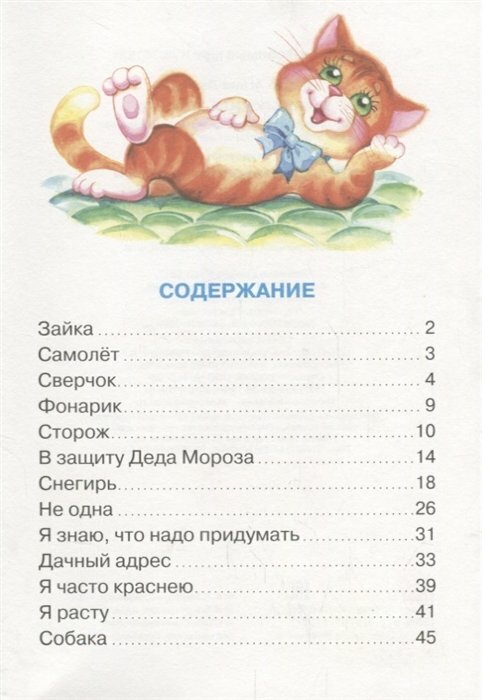 СОДЕРЖАНИЕ

Зайка 2
Самолёт 3
Сверчок 4
Фонарик 9
Сторож 10
В защиту Деда Мороза 14
Снегирь 18
Не одна 26
Я знаю, что надо придумать 31
Дачный адрес 33
Я часто краснею 39
Я расту 41
Собака 45